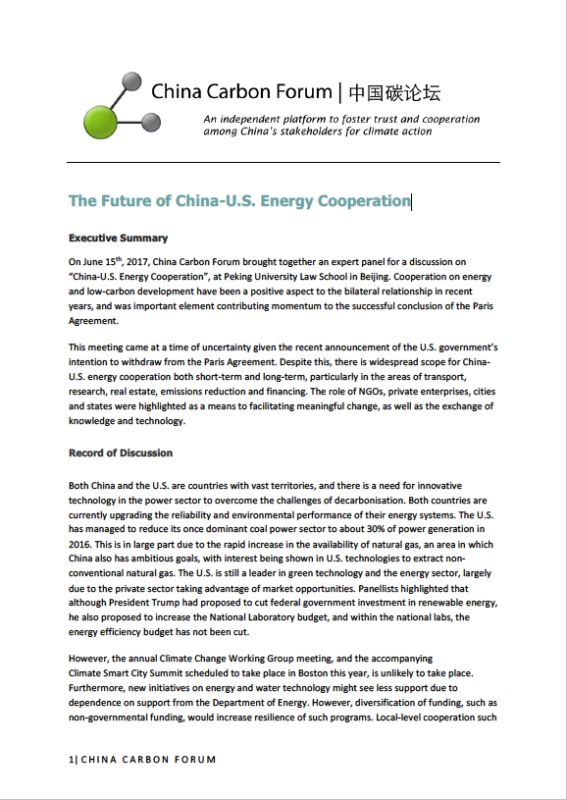 China Carbon Forum | 中国碳论坛

An independent platform to foster trust and cooperation among China's stakeholders for climate action

The Future of China-U.S. Energy Cooperation

Executive Summary

On June 15$^{th}$, 2017, China Carbon Forum brought together an expert panel for a discussion on "China-U.S. Energy Cooperation", at Peking University Law School in Beijing. Cooperation on energy and low-carbon development have been a positive aspect to the bilateral relationship in recent years, and was important element contributing momentum to the successful conclusion of the Paris Agreement.

This meeting came at a time of uncertainty given the recent announcement of the U.S. government's intention to withdraw from the Paris Agreement. Despite this, there is widespread scope for China-U.S. energy cooperation both short-term and long-term, particularly in the areas of transport, research, real estate, emissions reduction and financing. The role of NGOs, private enterprises, cities and states were highlighted as a means to facilitating meaningful change, as well as the exchange of knowledge and technology.

Record of Discussion

Both China and the U.S. are countries with vast territories, and there is a need for innovative technology in the power sector to overcome the challenges of decarbonisation. Both countries are currently upgrading the reliability and environmental performance of their energy systems. The U.S. has managed to reduce its once dominant coal power sector to about 30% of power generation in 2016. This is in large part due to the rapid increase in the availability of natural gas, an area in which China also has ambitious goals, with interest being shown in U.S. technologies to extract non-conventional natural gas. The U.S. is still a leader in green technology and the energy sector, largely due to the private sector taking advantage of market opportunities. Panellists highlighted that although President Trump had proposed to cut federal government investment in renewable energy, he also proposed to increase the National Laboratory budget, and within the national labs, the energy efficiency budget has not been cut.

However, the annual Climate Change Working Group meeting, and the accompanying Climate Smart City Summit scheduled to take place in Boston this year, is unlikely to take place. Furthermore, new initiatives on energy and water technology might see less support due to dependence on support from the Department of Energy. However, diversification of funding, such as non-governmental funding, would increase resilience of such programs. Local-level cooperation such

1| CHINA CARBON FORUM